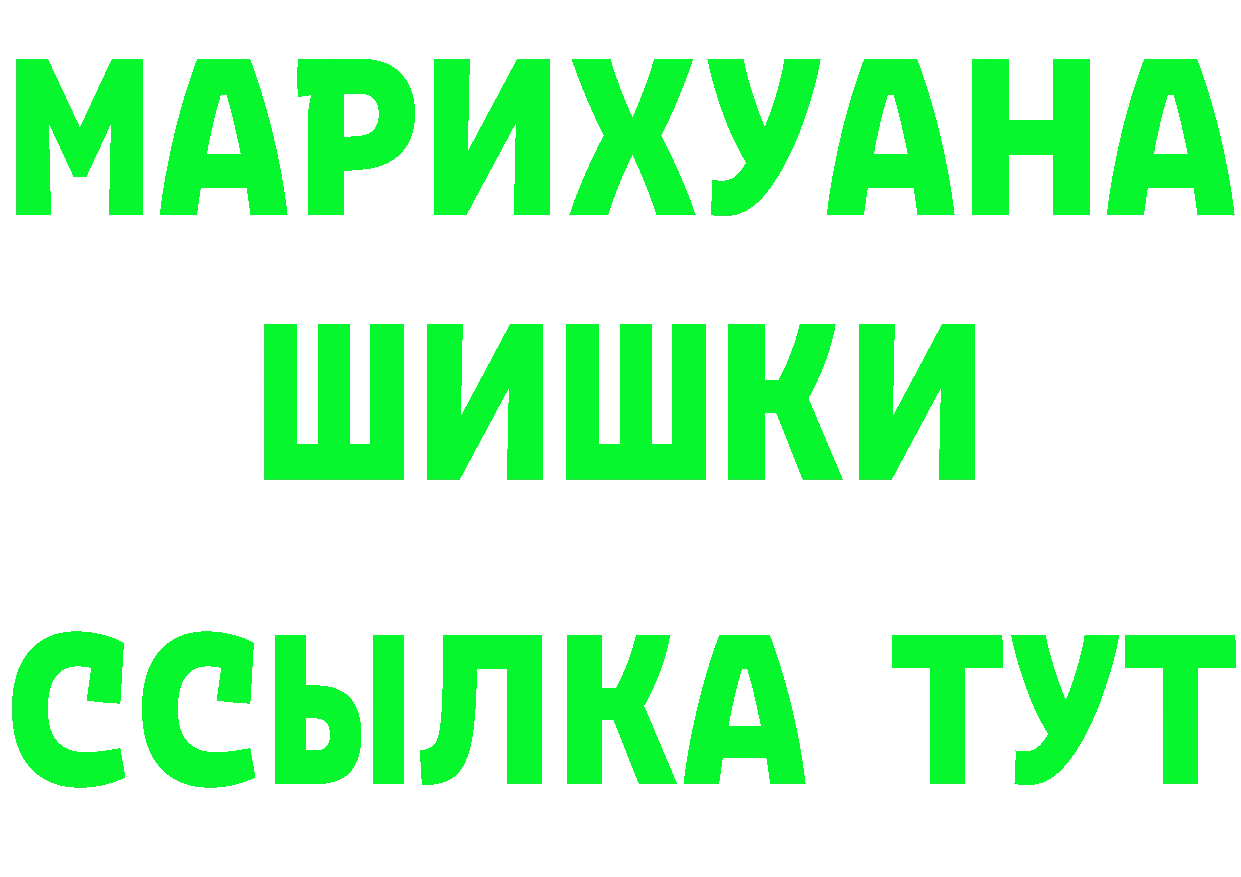 МАРИХУАНА
ШИШКИ
ССЫЛКА ТУТ